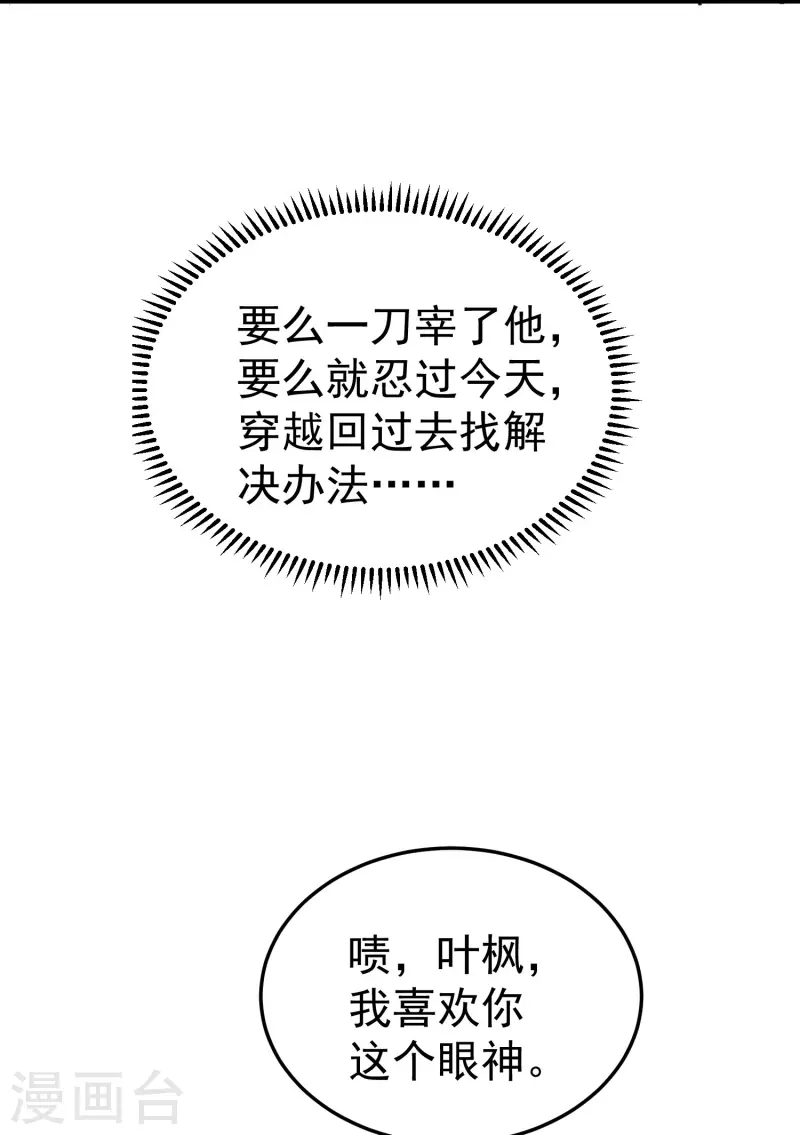 要么一刀宰了他，要么就忍过今天，穿越回过去找解决办法……

啧，叶枫，我喜欢你这个眼神。

漫画台